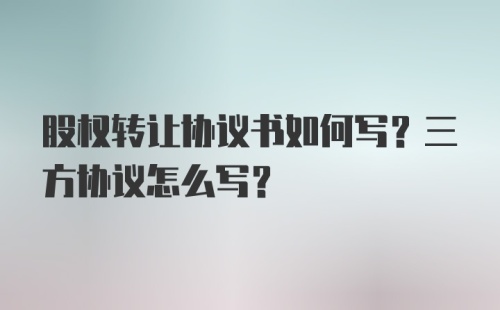 股权转让协议书如何写？三方协议怎么写？